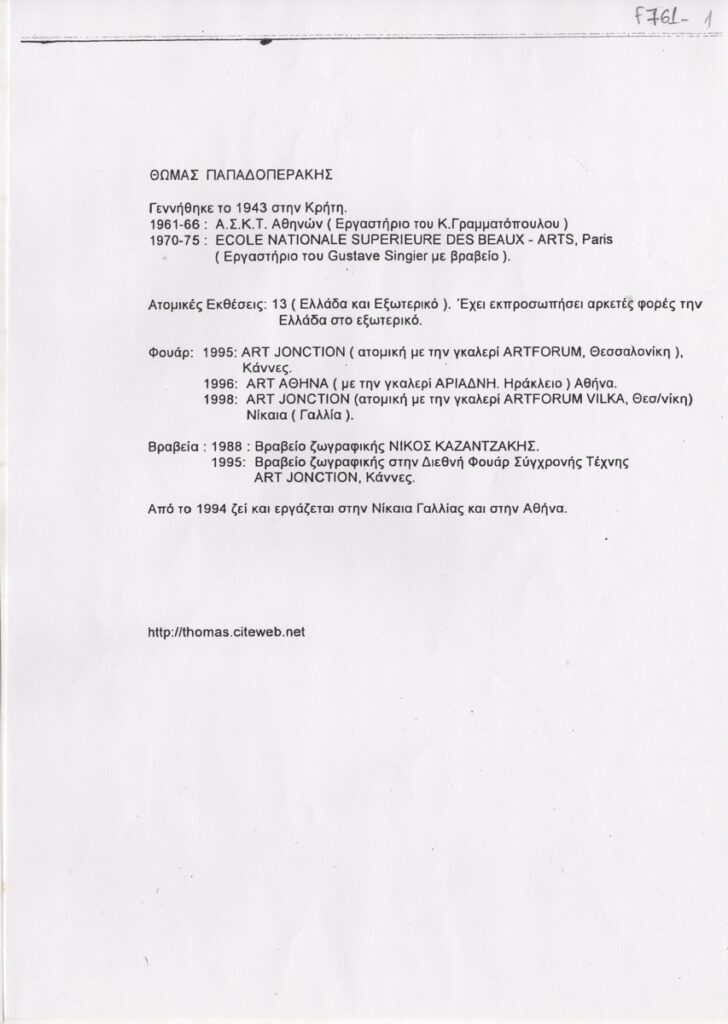 F761-1

ΘΩΜΑΣ ΠΑΠΑΔΟΠΕΡΑΚΗΣ

Γεννήθηκε το 1943 στην Κρήτη.
1961-66 : Α.Σ.Κ.Τ. Αθηνών ( Εργαστήριο του Κ.Γραμματόπουλου )
1970-75 : ECOLE NATIONALE SUPERIEURE DES BEAUX - ARTS, Paris ( Εργαστήριο του Gustave Singier με βραβείο ).

Ατομικές Εκθέσεις: 13 ( Ελλάδα και Εξωτερικό ). Έχει εκπροσωπήσει αρκετές φορές την Ελλάδα στο εξωτερικό.

Φουάρ: 1995: ART JONCTION ( ατομική με την γκαλερί ARTFORUM, Θεσσαλονίκη ), Κάννες.
1996: ART ΑΘΗΝΑ ( με την γκαλερί ΑΡΙΑΔΝΗ. Ηράκλειο ) Αθήνα.
1998: ART JONCTION (ατομική με την γκαλερί ARTFORUM VILKA, Θεσ/νίκη) Νίκαια ( Γαλλία ).

Βραβεία : 1988 : Βραβείο ζωγραφικής ΝΙΚΟΣ ΚΑΖΑΝΤΖΑΚΗΣ.
1995: Βραβείο ζωγραφικής στην Διεθνή Φουάρ Σύγχρονης Τέχνης ART JONCTION, Κάννες.

Από το 1994 ζεί και εργάζεται στην Νίκαια Γαλλίας και στην Αθήνα.

http://thomas.citeweb.net